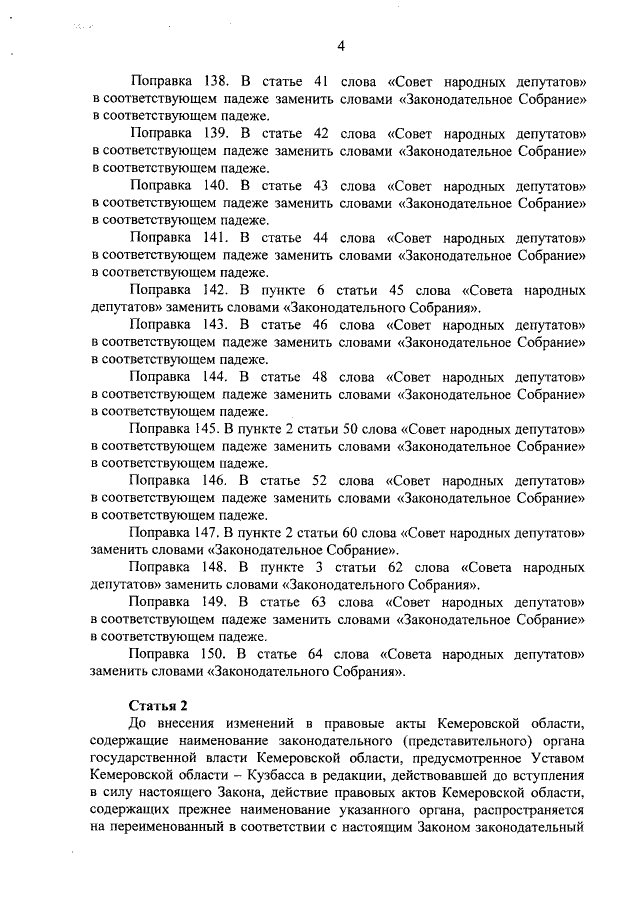 4

Поправка 138. В статье 41 слова «Совет народных депутатов» в соответствующем падеже заменить словами «Законодательное Собрание» в соответствующем падеже.

Поправка 139. В статье 42 слова «Совет народных депутатов» в соответствующем падеже заменить словами «Законодательное Собрание» в соответствующем падеже.

Поправка 140. В статье 43 слова «Совет народных депутатов» в соответствующем падеже заменить словами «Законодательное Собрание» в соответствующем падеже.

Поправка 141. В статье 44 слова «Совет народных депутатов» в соответствующем падеже заменить словами «Законодательное Собрание» в соответствующем падеже.

Поправка 142. В пункте 6 статьи 45 слова «Совета народных депутатов» заменить словами «Законодательного Собрания».

Поправка 143. В статье 46 слова «Совет народных депутатов» в соответствующем падеже заменить словами «Законодательное Собрание» в соответствующем падеже.

Поправка 144. В статье 48 слова «Совет народных депутатов» в соответствующем падеже заменить словами «Законодательное Собрание» в соответствующем падеже.

Поправка 145. В пункте 2 статьи 50 слова «Совет народных депутатов» в соответствующем падеже заменить словами «Законодательное Собрание» в соответствующем падеже.

Поправка 146. В статье 52 слова «Совет народных депутатов» в соответствующем падеже заменить словами «Законодательное Собрание» в соответствующем падеже.

Поправка 147. В пункте 2 статьи 60 слова «Совет народных депутатов» заменить словами «Законодательное Собрание».

Поправка 148. В пункте 3 статьи 62 слова «Совета народных депутатов» заменить словами «Законодательного Собрания».

Поправка 149. В статье 63 слова «Совет народных депутатов» в соответствующем падеже заменить словами «Законодательное Собрание» в соответствующем падеже.

Поправка 150. В статье 64 слова «Совета народных депутатов» заменить словами «Законодательного Собрания».

Статья 2

До внесения изменений в правовые акты Кемеровской области, содержащие наименование законодательного (представительного) органа государственной власти Кемеровской области, предусмотренное Уставом Кемеровской области – Кузбасса в редакции, действовавшей до вступления в силу настоящего Закона, действие правовых актов Кемеровской области, содержащих прежнее наименование указанного органа, распространяется на переименованный в соответствии с настоящим Законом законодательный